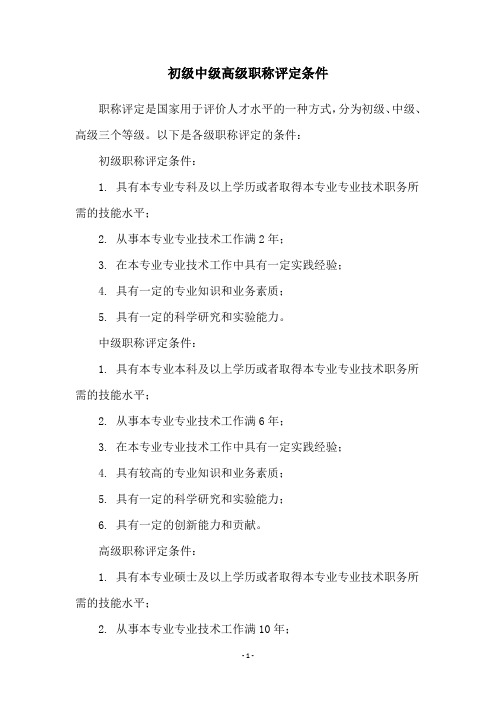 初级中级高级职称评定条件

职称评定是国家用于评价人才水平的一种方式，分为初级、中级、高级三个等级。以下是各级职称评定的条件：

初级职称评定条件：

1. 具有本专业专科及以上学历或者取得本专业专业技术职务所需的技能水平；

2. 从事本专业专业技术工作满2年；

3. 在本专业专业技术工作中具有一定实践经验；

4. 具有一定的专业知识和业务素质；

5. 具有一定的科学研究和实验能力。

中级职称评定条件：

1. 具有本专业本科及以上学历或者取得本专业专业技术职务所需的技能水平；

2. 从事本专业专业技术工作满6年；

3. 在本专业专业技术工作中具有一定实践经验；

4. 具有较高的专业知识和业务素质；

5. 具有一定的科学研究和实验能力；

6. 具有一定的创新能力和贡献。

高级职称评定条件：

1. 具有本专业硕士及以上学历或者取得本专业专业技术职务所需的技能水平；

2. 从事本专业专业技术工作满10年；

- 1 -